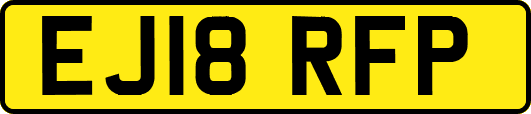 EJ18 RFP